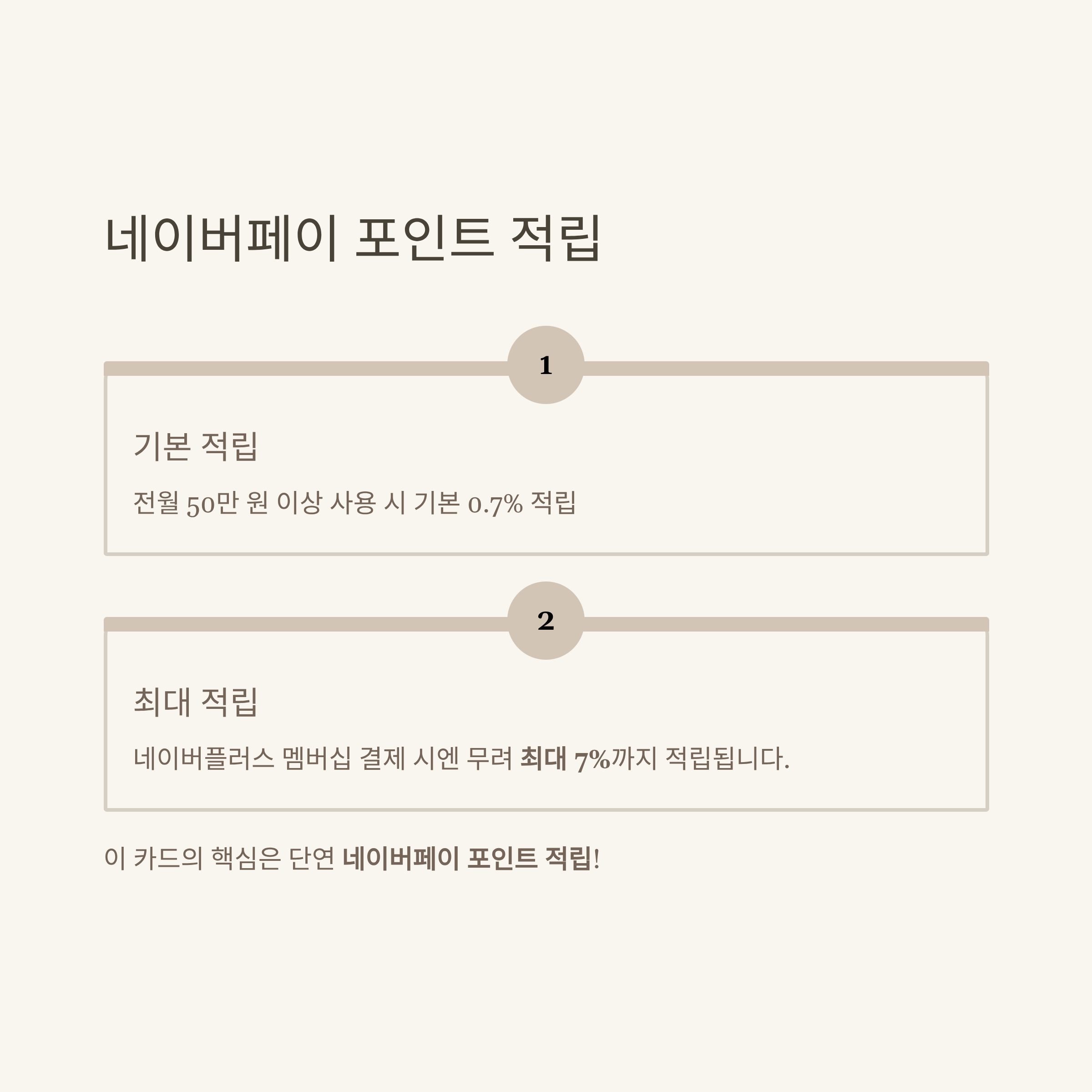 네이버페이 포인트 적립

1

기본 적립

전월 50만 원 이상 사용 시 기본 0.7% 적립

2

최대 적립

네이버플러스 멤버십 결제 시엔 무려 최대 7%까지 적립됩니다.

이 카드의 핵심은 단연 네이버페이 포인트 적립!